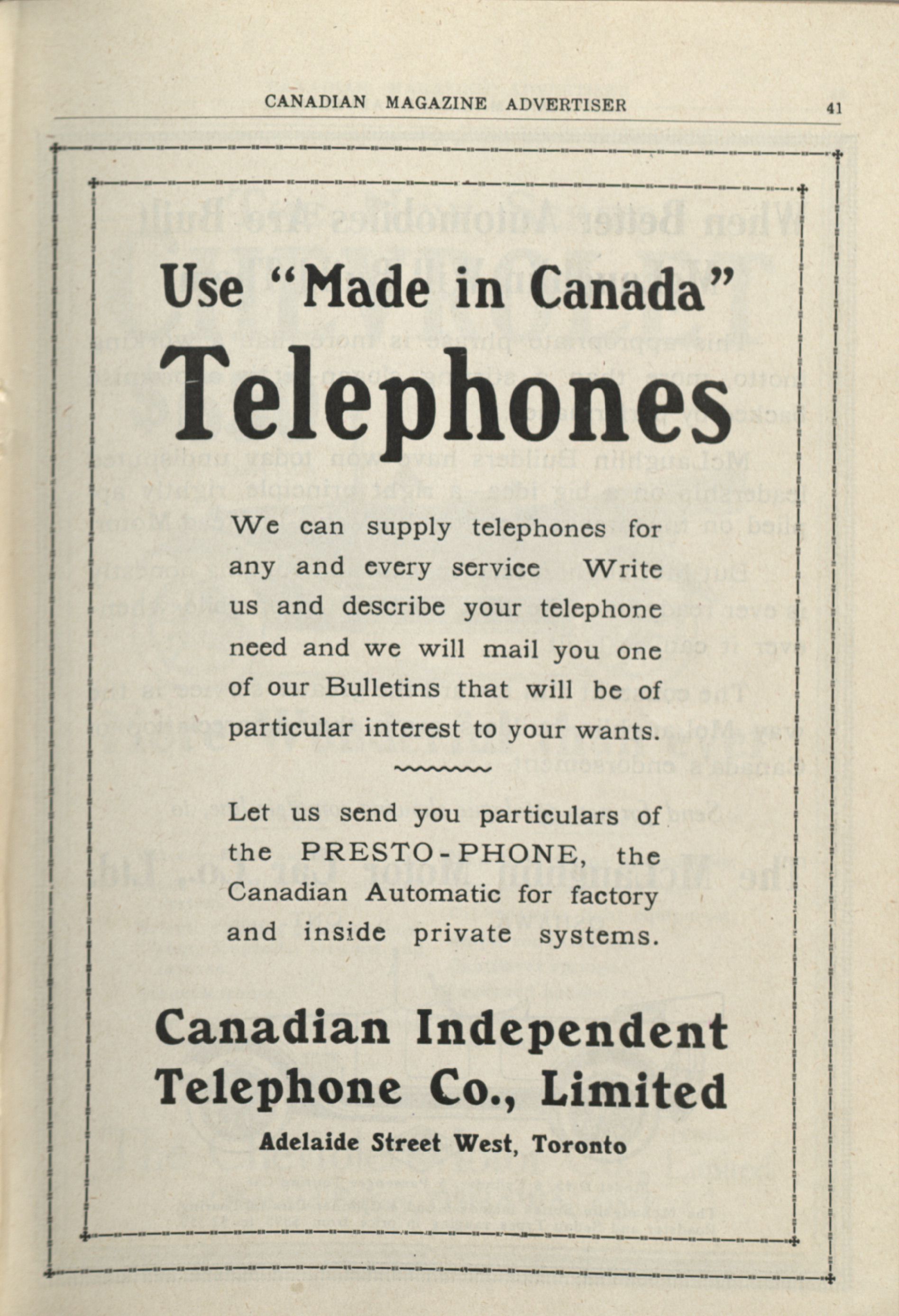 CANADIAN MAGAZINE ADVERTISER 41

Use "Made in Canada"

Telephones

We can supply telephones for any and every service Write us and describe your telephone need and we will mail you one of our Bulletins that will be of particular interest to your wants.

Let us send you particulars of the PRESTO-PHONE, the Canadian Automatic for factory and inside private systems.

Canadian Independent Telephone Co., Limited

Adelaide Street West, Toronto